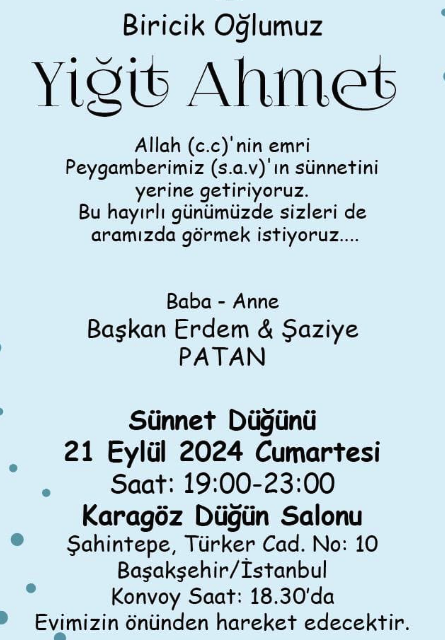 Biricik Oğlumuz

Yiğit Ahmet

Allah (c.c)'nin emri Peygamberimiz (s.a.v)'ın sünnetini yerine getiriyoruz. Bu hayırlı günümüzde sizleri de aramızda görmek istiyoruz....

Baba - Anne
Başkan Erdem & Şaziye
PATAN

Sünnet Düğünü
21 Eylül 2024 Cumartesi
Saat: 19:00-23:00
Karagöz Düğün Salonu
Şahintepe, Türker Cad. No: 10
Başakşehir/İstanbul
Konvoy Saat: 18.30'da
Evimizin önünden hareket edecektir.